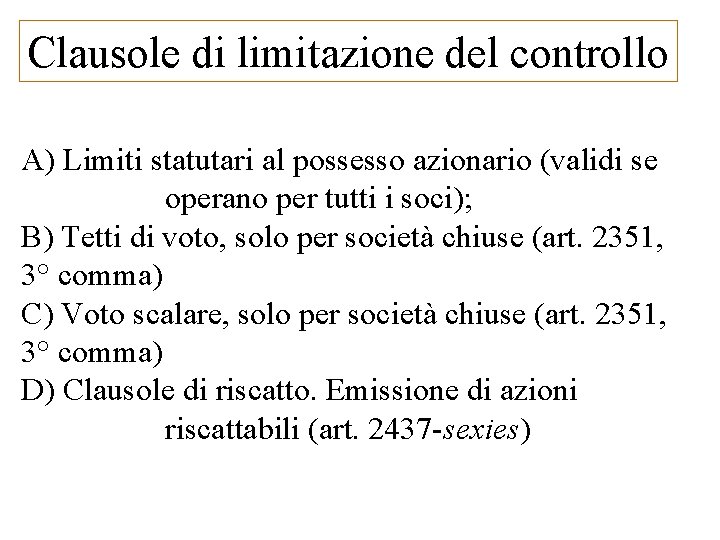 Clausole di limitazione del controllo

A) Limiti statutari al possesso azionario (validi se operano per tutti i soci);
B) Tetti di voto, solo per società chiuse (art. 2351, 3° comma)
C) Voto scalare, solo per società chiuse (art. 2351, 3° comma)
D) Clausole di riscatto. Emissione di azioni riscattabili (art. 2437-sexies)